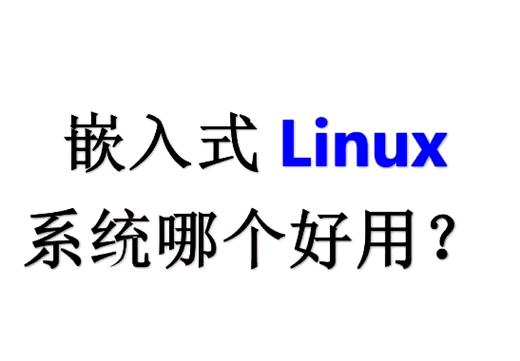 嵌入式 Linux
系统哪个好用？